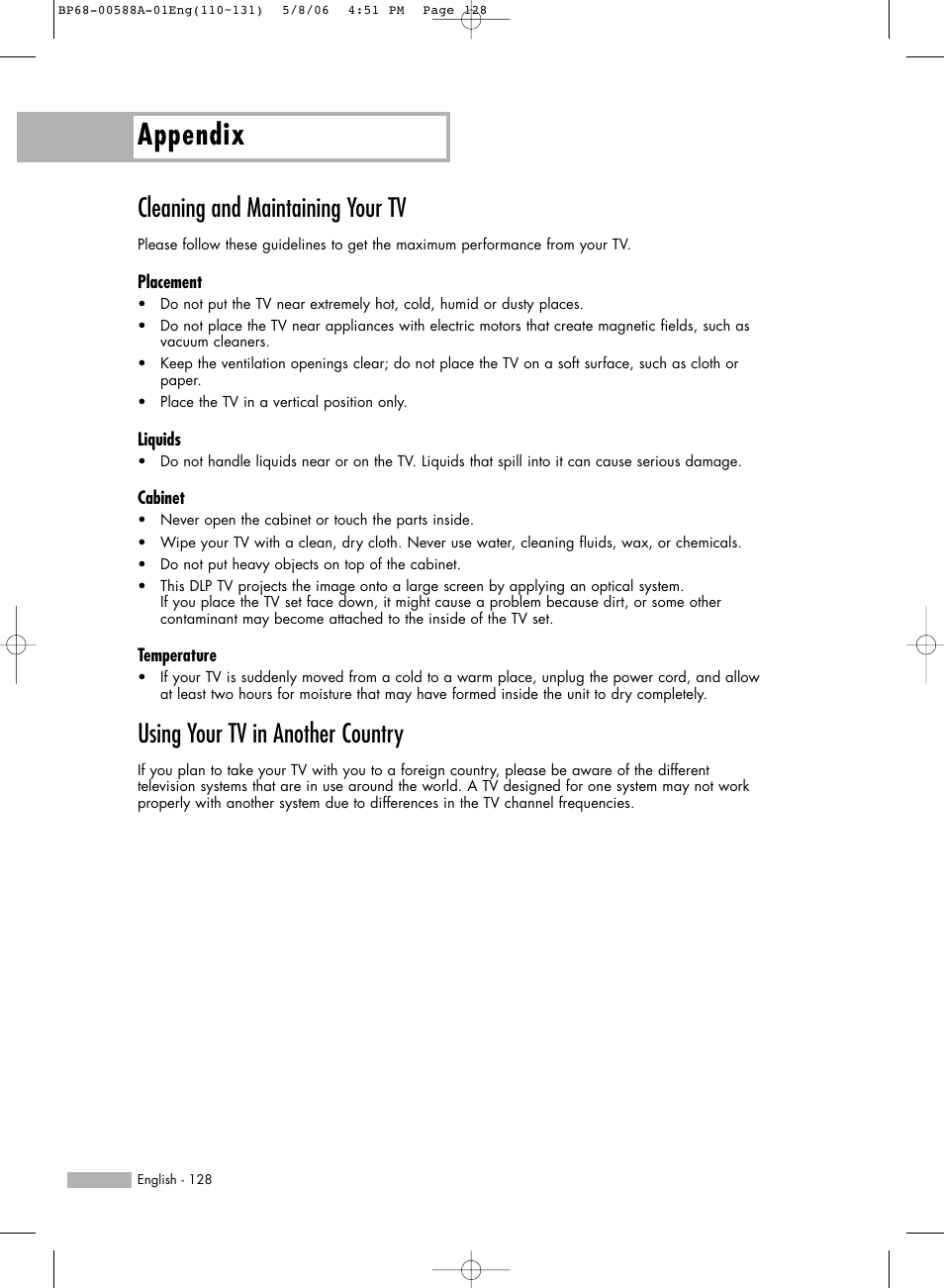 BP68-00588A-01Eng(110~131)  5/8/06  4:51 PM  Page 128

Appendix

Cleaning and Maintaining Your TV

Please follow these guidelines to get the maximum performance from your TV.

Placement
• Do not put the TV near extremely hot, cold, humid or dusty places.
• Do not place the TV near appliances with electric motors that create magnetic fields, such as vacuum cleaners.
• Keep the ventilation openings clear; do not place the TV on a soft surface, such as cloth or paper.
• Place the TV in a vertical position only.

Liquids
• Do not handle liquids near or on the TV. Liquids that spill into it can cause serious damage.

Cabinet
• Never open the cabinet or touch the parts inside.
• Wipe your TV with a clean, dry cloth. Never use water, cleaning fluids, wax, or chemicals.
• Do not put heavy objects on top of the cabinet.
• This DLP TV projects the image onto a large screen by applying an optical system. If you place the TV set face down, it might cause a problem because dirt, or some other contaminant may become attached to the inside of the TV set.

Temperature
• If your TV is suddenly moved from a cold to a warm place, unplug the power cord, and allow at least two hours for moisture that may have formed inside the unit to dry completely.

Using Your TV in Another Country

If you plan to take your TV with you to a foreign country, please be aware of the different television systems that are in use around the world. A TV designed for one system may not work properly with another system due to differences in the TV channel frequencies.

English - 128